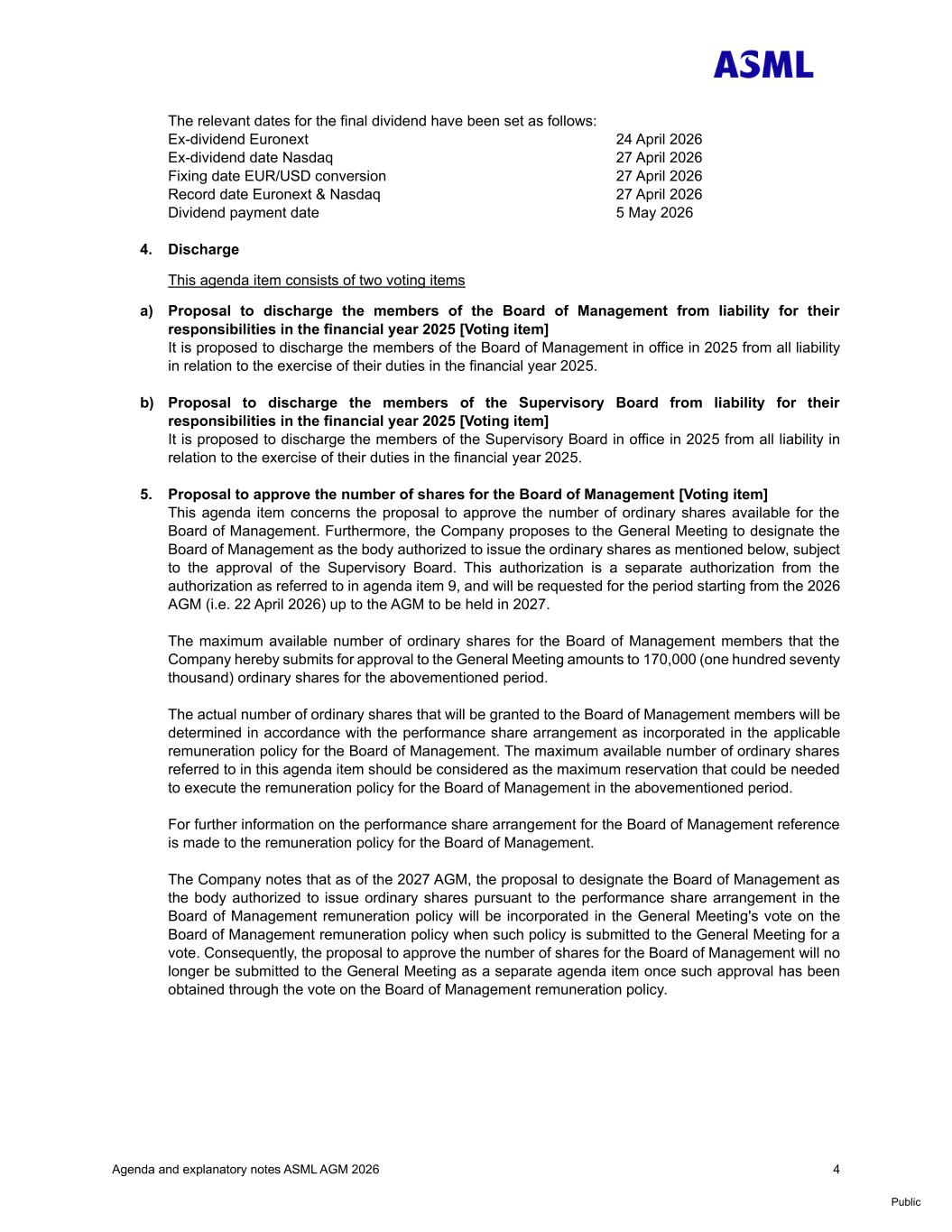 ASML

The relevant dates for the final dividend have been set as follows:

| | |
|---|---|
| Ex-dividend Euronext | 24 April 2026 |
| Ex-dividend date Nasdaq | 27 April 2026 |
| Fixing date EUR/USD conversion | 27 April 2026 |
| Record date Euronext & Nasdaq | 27 April 2026 |
| Dividend payment date | 5 May 2026 |

4. Discharge

This agenda item consists of two voting items

a) Proposal to discharge the members of the Board of Management from liability for their responsibilities in the financial year 2025 [Voting item]
It is proposed to discharge the members of the Board of Management in office in 2025 from all liability in relation to the exercise of their duties in the financial year 2025.

b) Proposal to discharge the members of the Supervisory Board from liability for their responsibilities in the financial year 2025 [Voting item]
It is proposed to discharge the members of the Supervisory Board in office in 2025 from all liability in relation to the exercise of their duties in the financial year 2025.

5. Proposal to approve the number of shares for the Board of Management [Voting item]
This agenda item concerns the proposal to approve the number of ordinary shares available for the Board of Management. Furthermore, the Company proposes to the General Meeting to designate the Board of Management as the body authorized to issue the ordinary shares as mentioned below, subject to the approval of the Supervisory Board. This authorization is a separate authorization from the authorization as referred to in agenda item 9, and will be requested for the period starting from the 2026 AGM (i.e. 22 April 2026) up to the AGM to be held in 2027.

The maximum available number of ordinary shares for the Board of Management members that the Company hereby submits for approval to the General Meeting amounts to 170,000 (one hundred seventy thousand) ordinary shares for the abovementioned period.

The actual number of ordinary shares that will be granted to the Board of Management members will be determined in accordance with the performance share arrangement as incorporated in the applicable remuneration policy for the Board of Management. The maximum available number of ordinary shares referred to in this agenda item should be considered as the maximum reservation that could be needed to execute the remuneration policy for the Board of Management in the abovementioned period.

For further information on the performance share arrangement for the Board of Management reference is made to the remuneration policy for the Board of Management.

The Company notes that as of the 2027 AGM, the proposal to designate the Board of Management as the body authorized to issue ordinary shares pursuant to the performance share arrangement in the Board of Management remuneration policy will be incorporated in the General Meeting's vote on the Board of Management remuneration policy when such policy is submitted to the General Meeting for a vote. Consequently, the proposal to approve the number of shares for the Board of Management will no longer be submitted to the General Meeting as a separate agenda item once such approval has been obtained through the vote on the Board of Management remuneration policy.

Agenda and explanatory notes ASML AGM 2026 4

Public